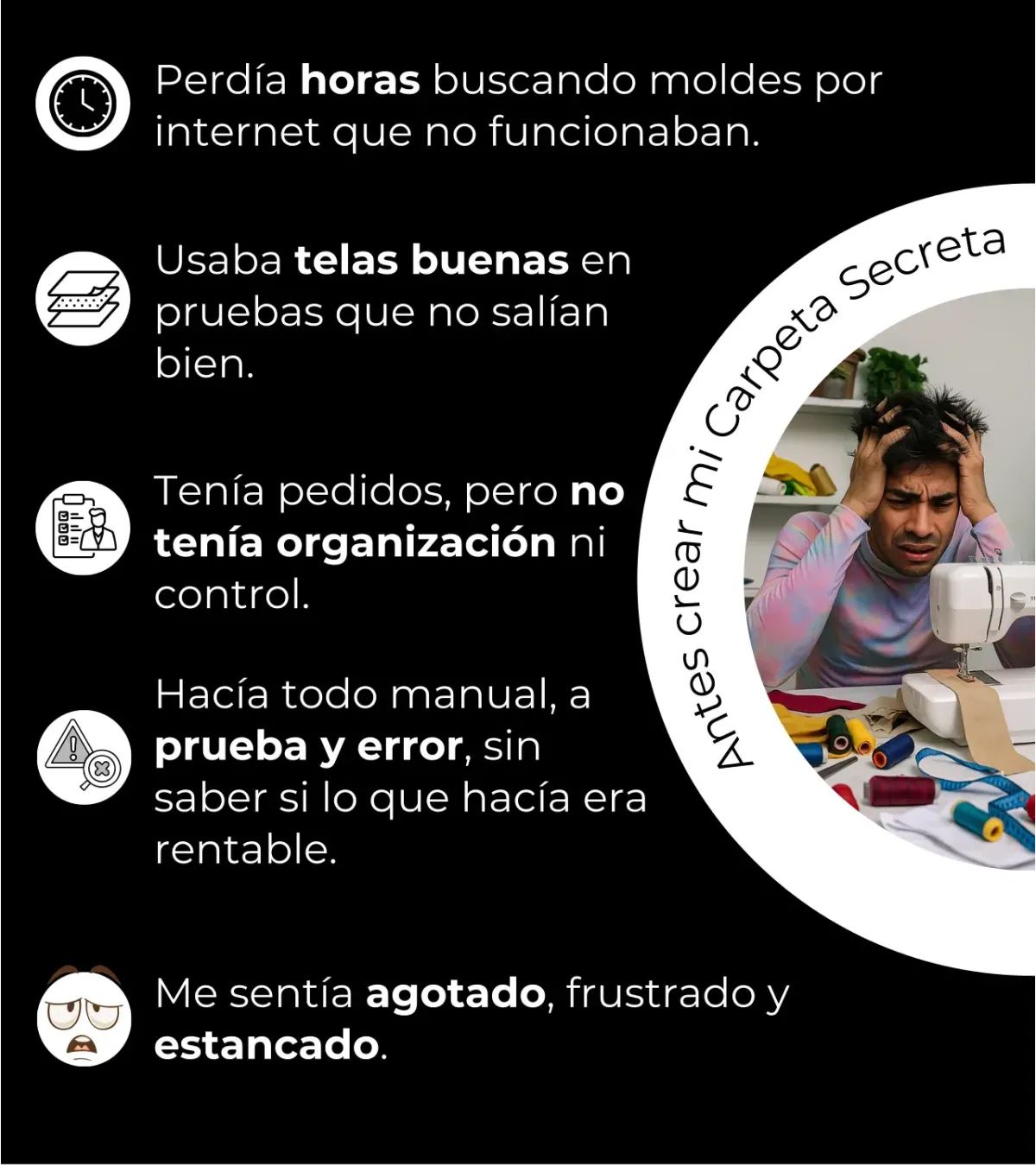 Perdía horas buscando moldes por internet que no funcionaban.

Usaba telas buenas en pruebas que no salían bien.

Tenía pedidos, pero no tenía organización ni control.

Hacía todo manual, a prueba y error, sin saber si lo que hacía era rentable.

Me sentía agotado, frustrado y estancado.

Antes crear mi Carpeta Secreta